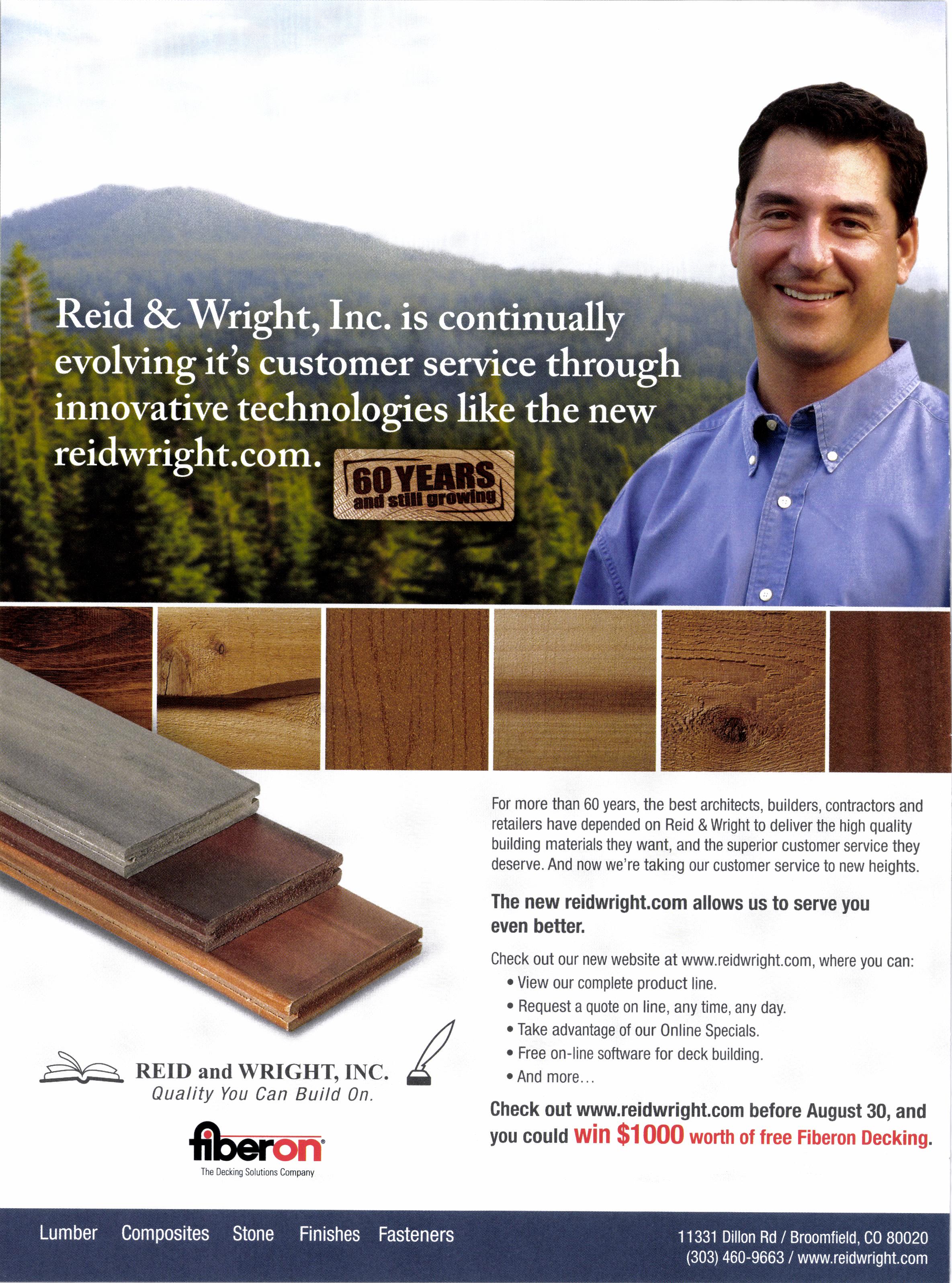 Reid & Wright, Inc. is continually evolving it's customer service through innovative technologies like the new reidwright.com.

60 YEARS
and still growing

For more than 60 years, the best architects, builders, contractors and retailers have depended on Reid & Wright to deliver the high quality building materials they want, and the superior customer service they deserve. And now we're taking our customer service to new heights.

The new reidwright.com allows us to serve you even better.

Check out our new website at www.reidwright.com, where you can:
• View our complete product line.
• Request a quote on line, any time, any day.
• Take advantage of our Online Specials.
• Free on-line software for deck building.
• And more...

Check out www.reidwright.com before August 30, and you could win $1000 worth of free Fiberon Decking.

REID and WRIGHT, INC.
Quality You Can Build On.

fiberon
The Decking Solutions Company

Lumber Composites Stone Finishes Fasteners

11331 Dillon Rd / Broomfield, CO 80020
(303) 460-9663 / www.reidwright.com